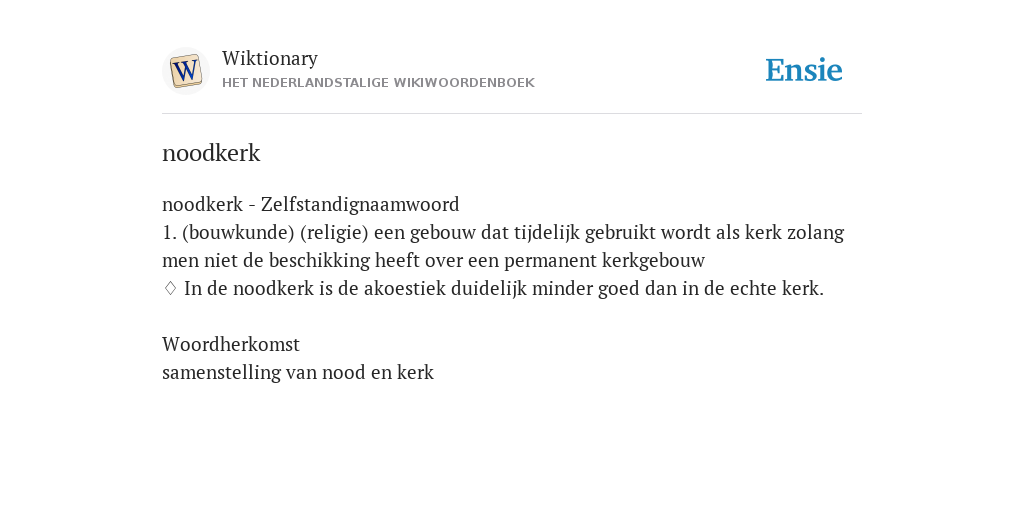 W

Wiktionary
HET NEDERLANDSTALIGE WIKIWOORDENBOEK

Ensie

noodkerk

noodkerk - Zelfstandignaamwoord
1. (bouwkunde) (religie) een gebouw dat tijdelijk gebruikt wordt als kerk zolang men niet de beschikking heeft over een permanent kerkgebouw
◊ In de noodkerk is de akoestiek duidelijk minder goed dan in de echte kerk.

Woordherkomst
samenstelling van nood en kerk